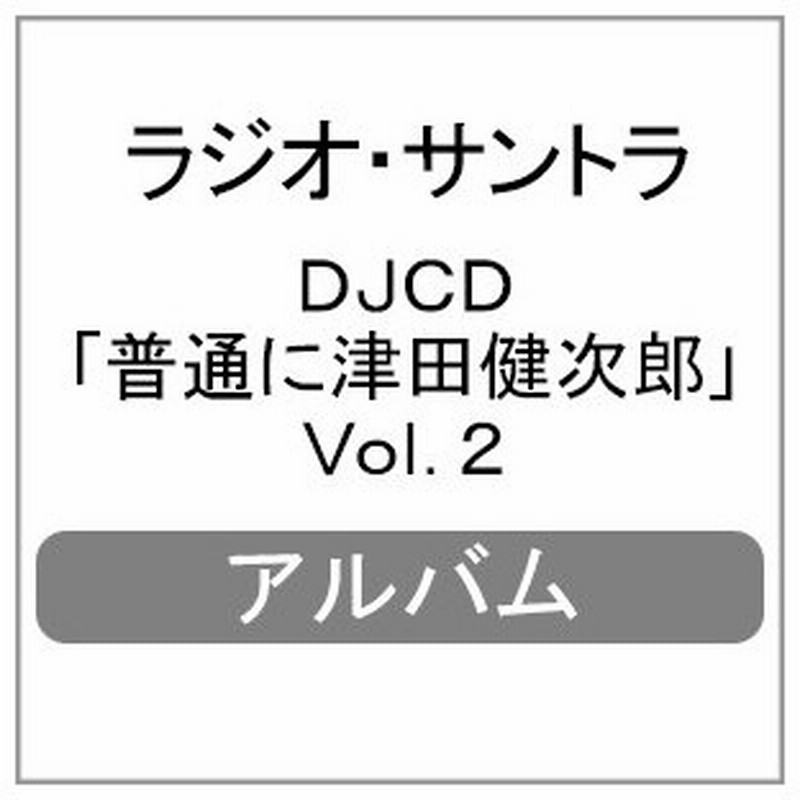 ラジオ・サントラ

DJCD
「普通に津田健次郎」
Vol. 2

アルバム